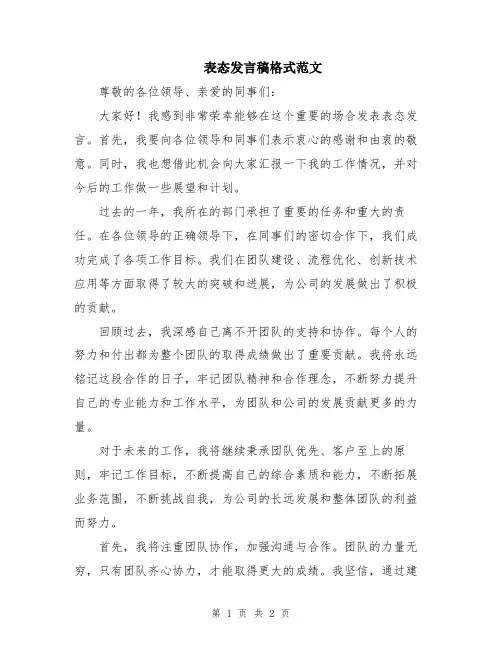 表态发言稿格式范文

尊敬的各位领导、亲爱的同事们：

大家好！我感到非常荣幸能够在这个重要的场合发表表态发言。首先，我要向各位领导和同事们表示衷心的感谢和由衷的敬意。同时，我也想借此机会向大家汇报一下我的工作情况，并对今后的工作做一些展望和计划。

过去的一年，我所在的部门承担了重要的任务和重大的责任。在各位领导的正确领导下，在同事们的密切合作下，我们成功完成了各项工作目标。我们在团队建设、流程优化、创新技术应用等方面取得了较大的突破和进展，为公司的发展做出了积极的贡献。

回顾过去，我深感自己离不开团队的支持和协作。每个人的努力和付出都为整个团队的取得成绩做出了重要贡献。我将永远铭记这段合作的日子，牢记团队精神和合作理念，不断努力提升自己的专业能力和工作水平，为团队和公司的发展贡献更多的力量。

对于未来的工作，我将继续秉承团队优先、客户至上的原则，牢记工作目标，不断提高自己的综合素质和能力，不断拓展业务范围，不断挑战自我，为公司的长远发展和整体团队的利益而努力。

首先，我将注重团队协作，加强沟通与合作。团队的力量无穷，只有团队齐心协力，才能取得更大的成绩。我坚信，通过建

第 1 页 共 2 页